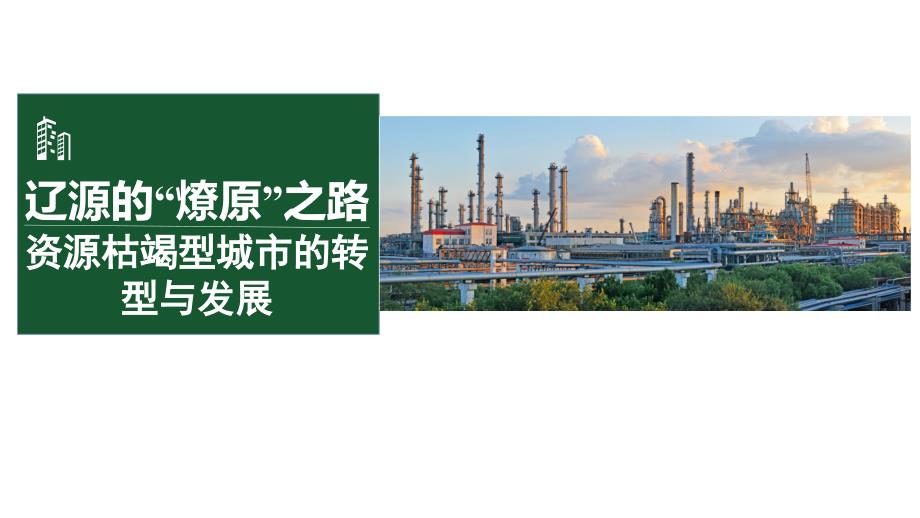 辽源的“燎原”之路
资源枯竭型城市的转型与发展